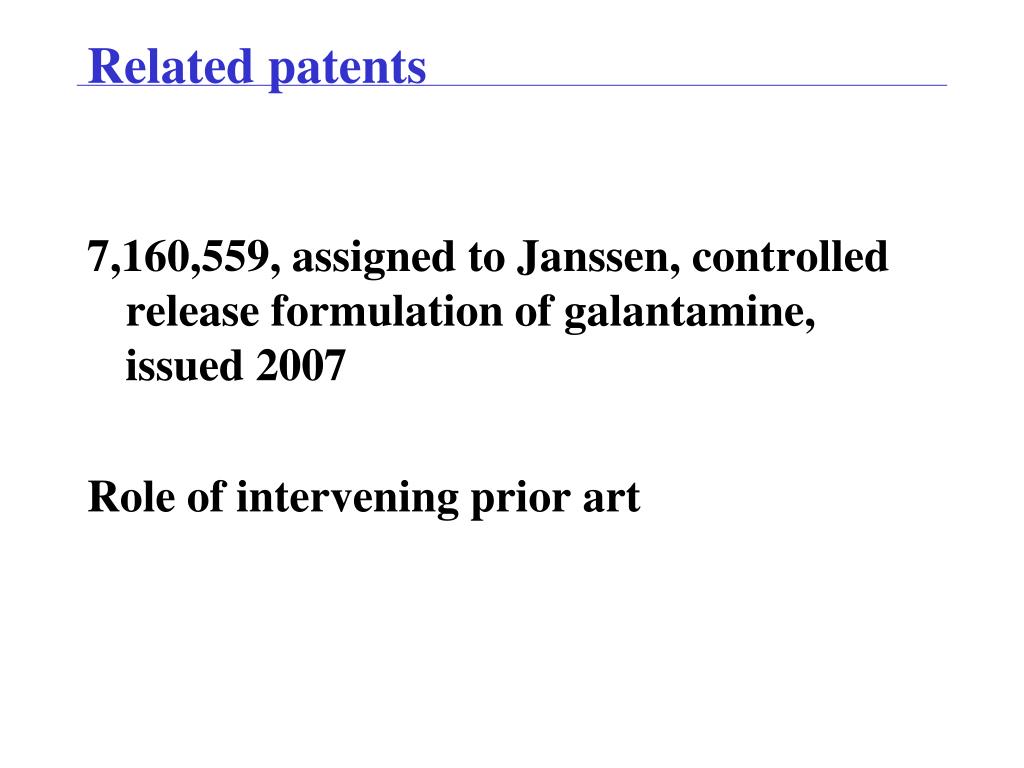 Related patents

7,160,559, assigned to Janssen, controlled release formulation of galantamine, issued 2007

Role of intervening prior art